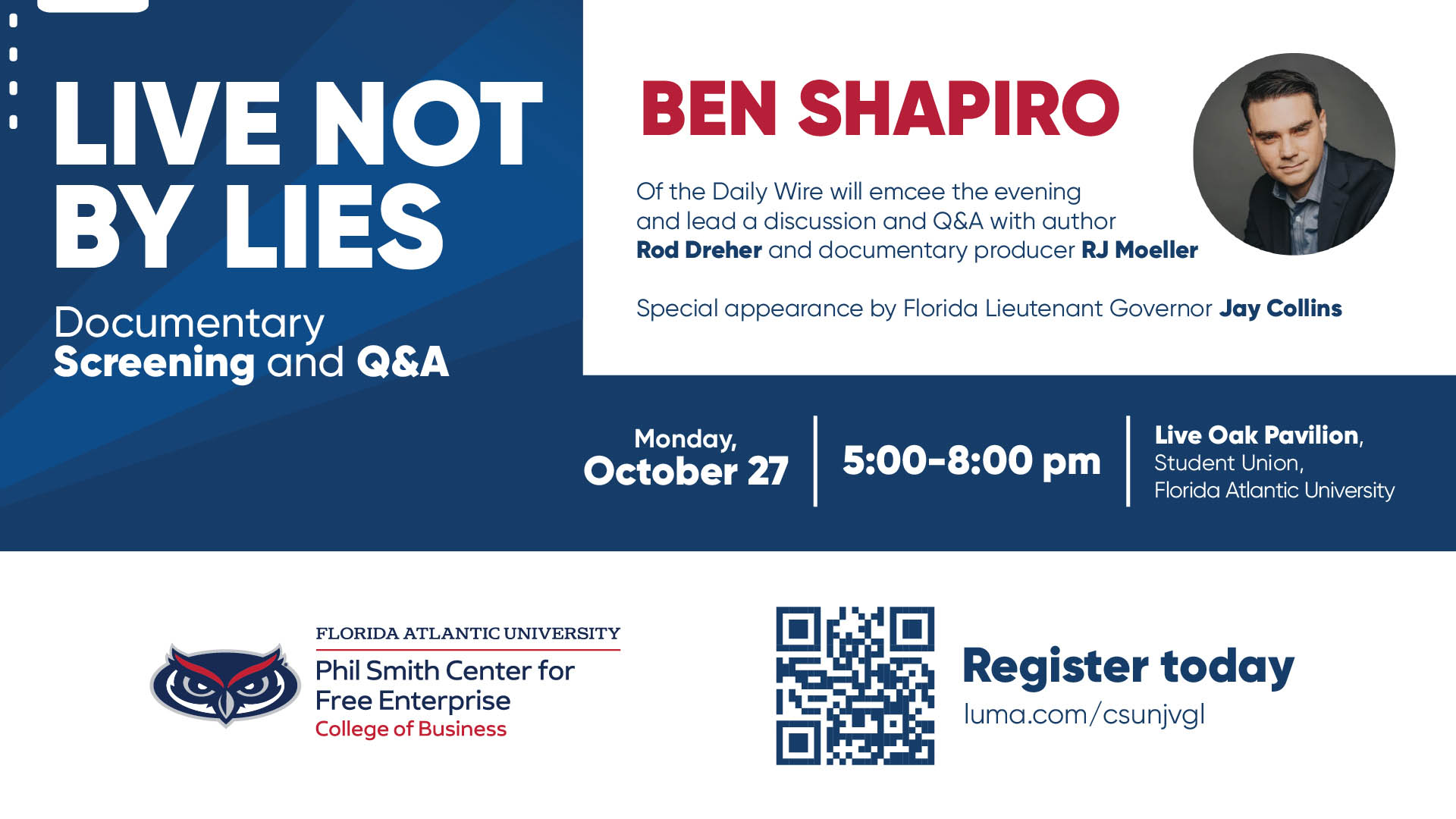 LIVE NOT BY LIES

Documentary Screening and Q&A

BEN SHAPIRO

Of the Daily Wire will emcee the evening and lead a discussion and Q&A with author Rod Dreher and documentary producer RJ Moeller

Special appearance by Florida Lieutenant Governor Jay Collins

Monday, October 27

5:00-8:00 pm

Live Oak Pavilion, Student Union, Florida Atlantic University

FLORIDA ATLANTIC UNIVERSITY
Phil Smith Center for Free Enterprise
College of Business

Register today
luma.com/csunjvgl